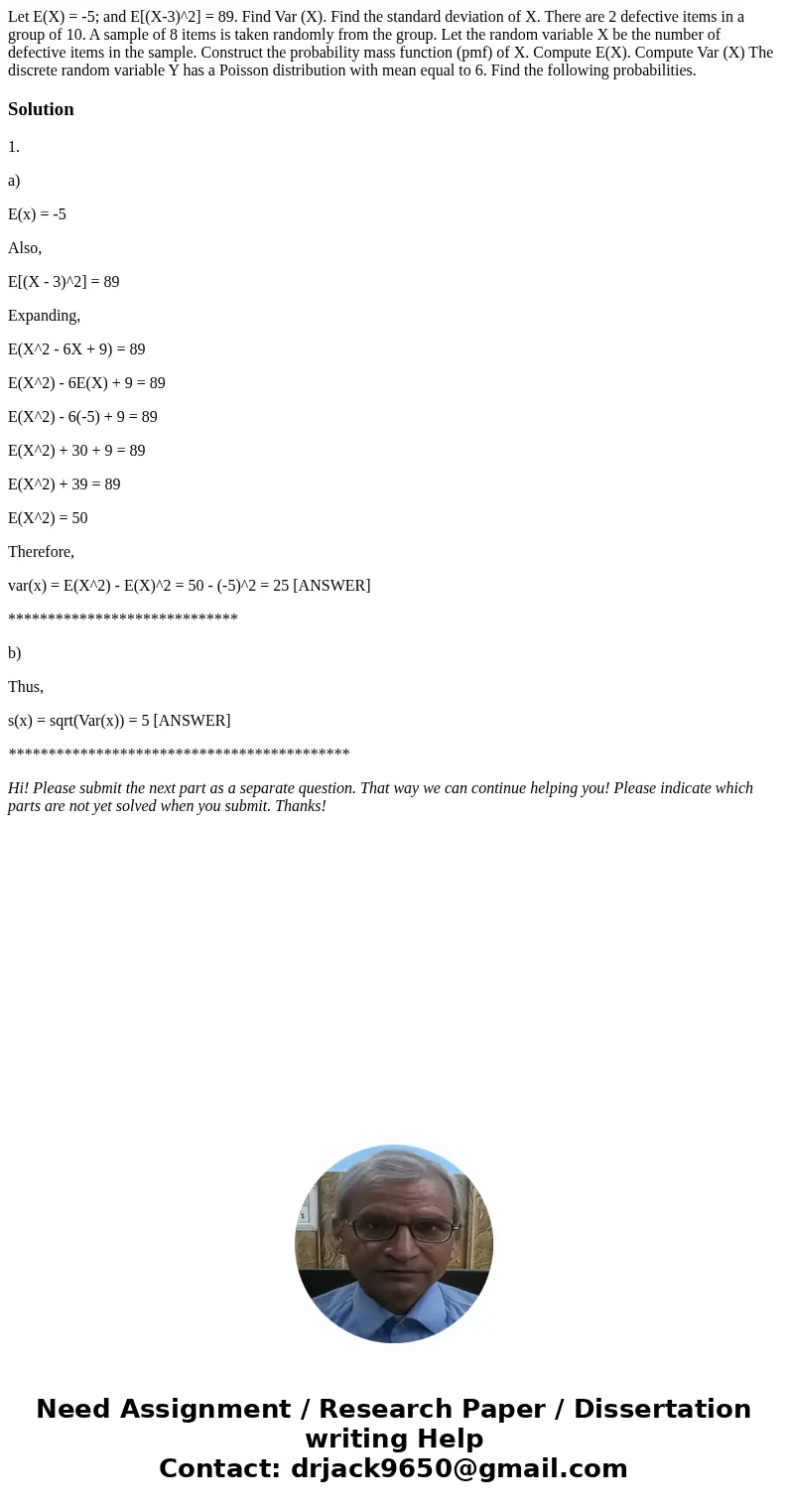 Let E(X) = -5; and E[(X-3)^2] = 89. Find Var (X). Find the standard deviation of X. There are 2 defective items in a group of 10. A sample of 8 items is taken randomly from the group. Let the random variable X be the number of defective items in the sample. Construct the probability mass function (pmf) of X. Compute E(X). Compute Var (X) The discrete random variable Y has a Poisson distribution with mean equal to 6. Find the following probabilities.

Solution

1.

a)

E(x) = -5

Also,

E[(X - 3)^2] = 89

Expanding,

E(X^2 - 6X + 9) = 89

E(X^2) - 6E(X) + 9 = 89

E(X^2) - 6(-5) + 9 = 89

E(X^2) + 30 + 9 = 89

E(X^2) + 39 = 89

E(X^2) = 50

Therefore,

var(x) = E(X^2) - E(X)^2 = 50 - (-5)^2 = 25 [ANSWER]

*****************************

b)

Thus,

s(x) = sqrt(Var(x)) = 5 [ANSWER]

*******************************************

Hi! Please submit the next part as a separate question. That way we can continue helping you! Please indicate which parts are not yet solved when you submit. Thanks!

Need Assignment / Research Paper / Dissertation writing Help
Contact: drjack9650@gmail.com